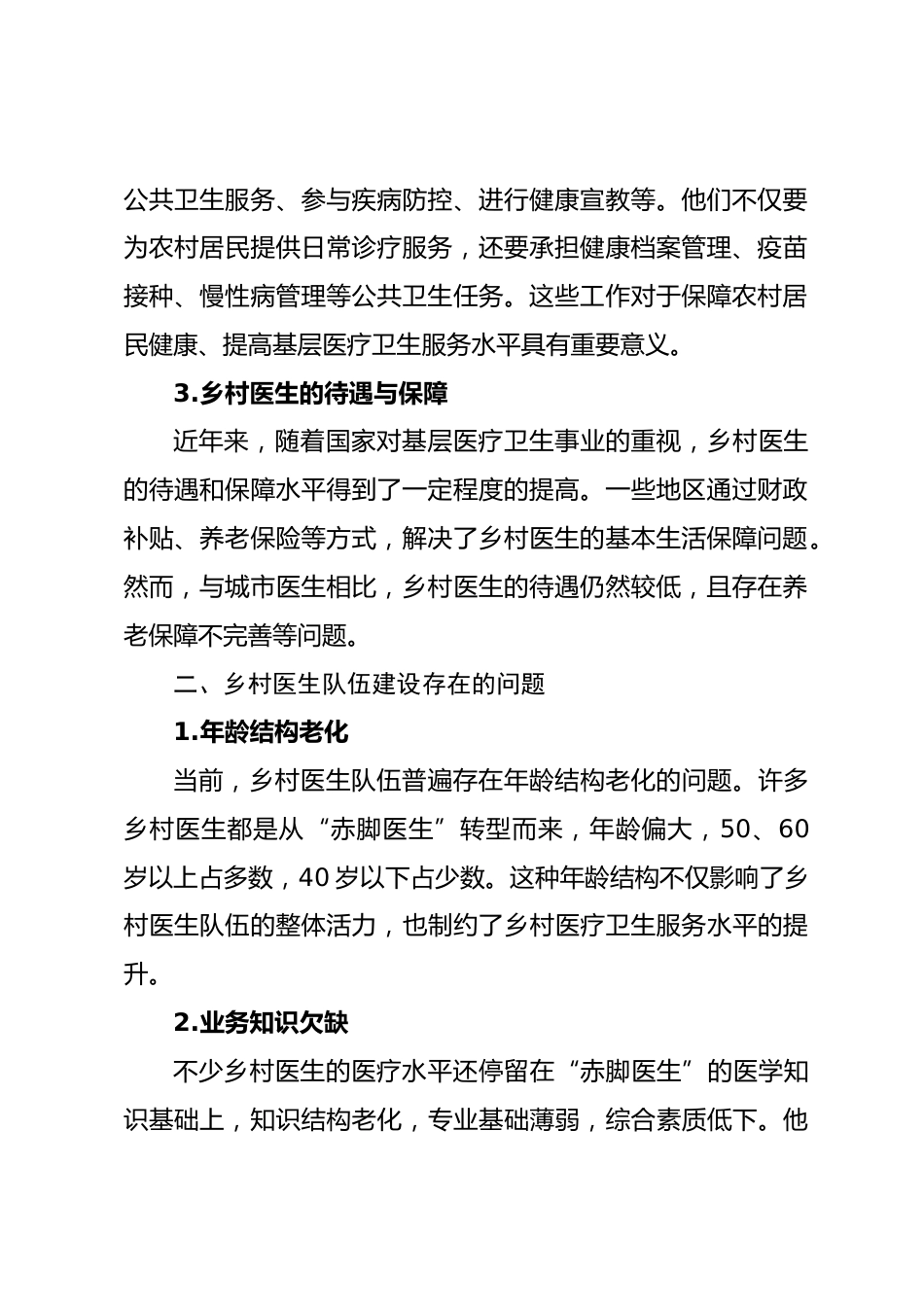 公共卫生服务、参与疾病防控、进行健康宣教等。他们不仅要为农村居民提供日常诊疗服务，还要承担健康档案管理、疫苗接种、慢性病管理等公共卫生任务。这些工作对于保障农村居民健康、提高基层医疗卫生服务水平具有重要意义。

3.乡村医生的待遇与保障

近年来，随着国家对基层医疗卫生事业的重视，乡村医生的待遇和保障水平得到了一定程度的提高。一些地区通过财政补贴、养老保险等方式，解决了乡村医生的基本生活保障问题。然而，与城市医生相比，乡村医生的待遇仍然较低，且存在养老保障不完善等问题。

二、乡村医生队伍建设存在的问题

1.年龄结构老化

当前，乡村医生队伍普遍存在年龄结构老化的问题。许多乡村医生都是从“赤脚医生”转型而来，年龄偏大，50、60岁以上占多数，40岁以下占少数。这种年龄结构不仅影响了乡村医生队伍的整体活力，也制约了乡村医疗卫生服务水平的提升。

2.业务知识欠缺

不少乡村医生的医疗水平还停留在“赤脚医生”的医学知识基础上，知识结构老化，专业基础薄弱，综合素质低下。他